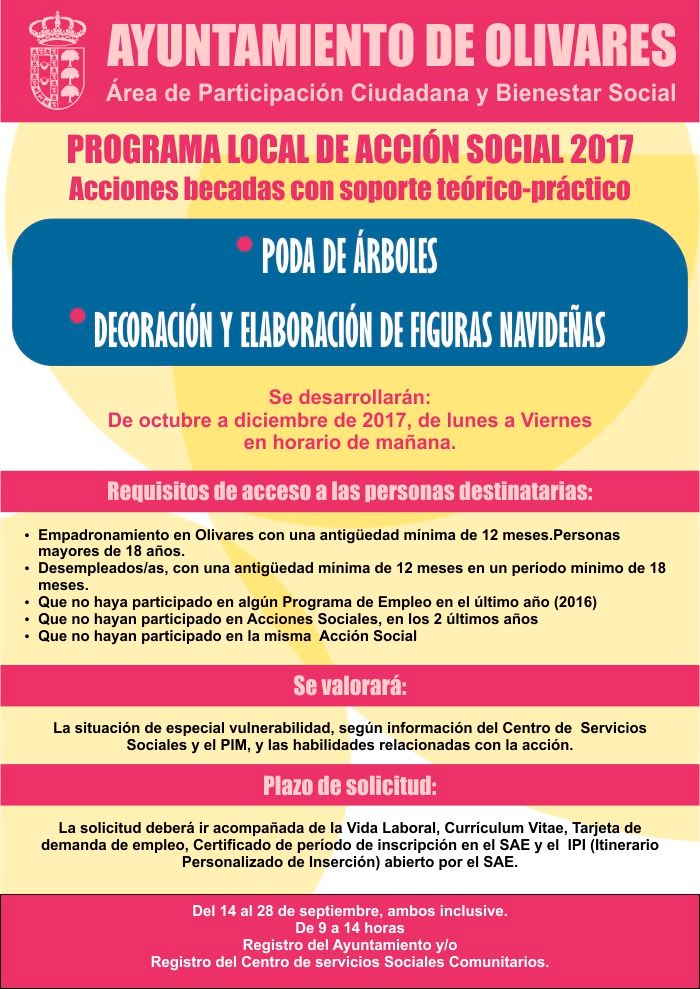 AYUNTAMIENTO DE OLIVARES
Área de Participación Ciudadana y Bienestar Social

PROGRAMA LOCAL DE ACCIÓN SOCIAL 2017
Acciones becadas con soporte teórico-práctico

• PODA DE ÁRBOLES
• DECORACIÓN Y ELABORACIÓN DE FIGURAS NAVIDEÑAS

Se desarrollarán:
De octubre a diciembre de 2017, de lunes a Viernes en horario de mañana.

Requisitos de acceso a las personas destinatarias:

• Empadronamiento en Olivares con una antigüedad mínima de 12 meses.Personas mayores de 18 años.
• Desempleados/as, con una antigüedad mínima de 12 meses en un período mínimo de 18 meses.
• Que no haya participado en algún Programa de Empleo en el último año (2016)
• Que no hayan participado en Acciones Sociales, en los 2 últimos años
• Que no hayan participado en la misma Acción Social

Se valorará:

La situación de especial vulnerabilidad, según información del Centro de Servicios Sociales y el PIM, y las habilidades relacionadas con la acción.

Plazo de solicitud:

La solicitud deberá ir acompañada de la Vida Laboral, Currículum Vitae, Tarjeta de demanda de empleo, Certificado de período de inscripción en el SAE y el IPI (Itinerario Personalizado de Inserción) abierto por el SAE.

Del 14 al 28 de septiembre, ambos inclusive.
De 9 a 14 horas
Registro del Ayuntamiento y/o
Registro del Centro de servicios Sociales Comunitarios.